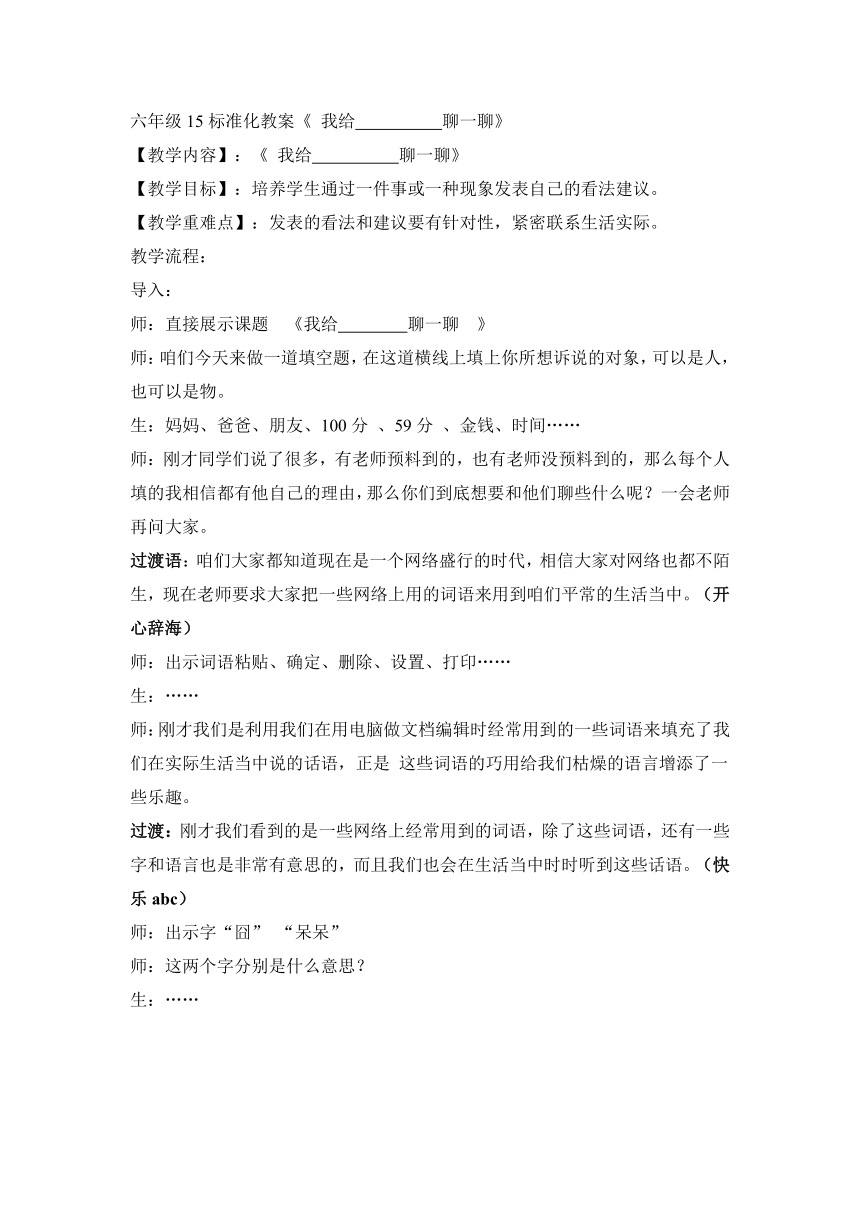 六年级 15 标准化教案《 我给__________聊一聊》

【教学内容】：《 我给__________聊一聊》

【教学目标】：培养学生通过一件事或一种现象发表自己的看法建议。

【教学重难点】：发表的看法和建议要有针对性，紧密联系生活实际。

教学流程：

导入：

师：直接展示课题 《我给________聊一聊 》

师：咱们今天来做一道填空题，在这道横线上填上你所想诉说的对象，可以是人，也可以是物。

生：妈妈、爸爸、朋友、100 分 、59 分 、金钱、时间……

师：刚才同学们说了很多，有老师预料到的，也有老师没预料到的，那么每个人填的我相信都有他自己的理由，那么你们到底想要和他们聊些什么呢？一会老师再问大家。

过渡语：咱们大家都知道现在是一个网络盛行的时代，相信大家对网络也都不陌生，现在老师要求大家把一些网络上用的词语来用到咱们平常的生活当中。（开心辞海）

师：出示词语粘贴、确定、删除、设置、打印……

生：……

师：刚才我们是利用我们在用电脑做文档编辑时经常用到的一些词语来填充了我们在实际生活当中说的话语，正是 这些词语的巧用给我们枯燥的语言增添了一些乐趣。

过渡：刚才我们看到的是一些网络上经常用到的词语，除了这些词语，还有一些字和语言也是非常有意思的，而且我们也会在生活当中时时听到这些话语。（快乐 abc）

师：出示字“囧” “呆呆”

师：这两个字分别是什么意思？

生：……